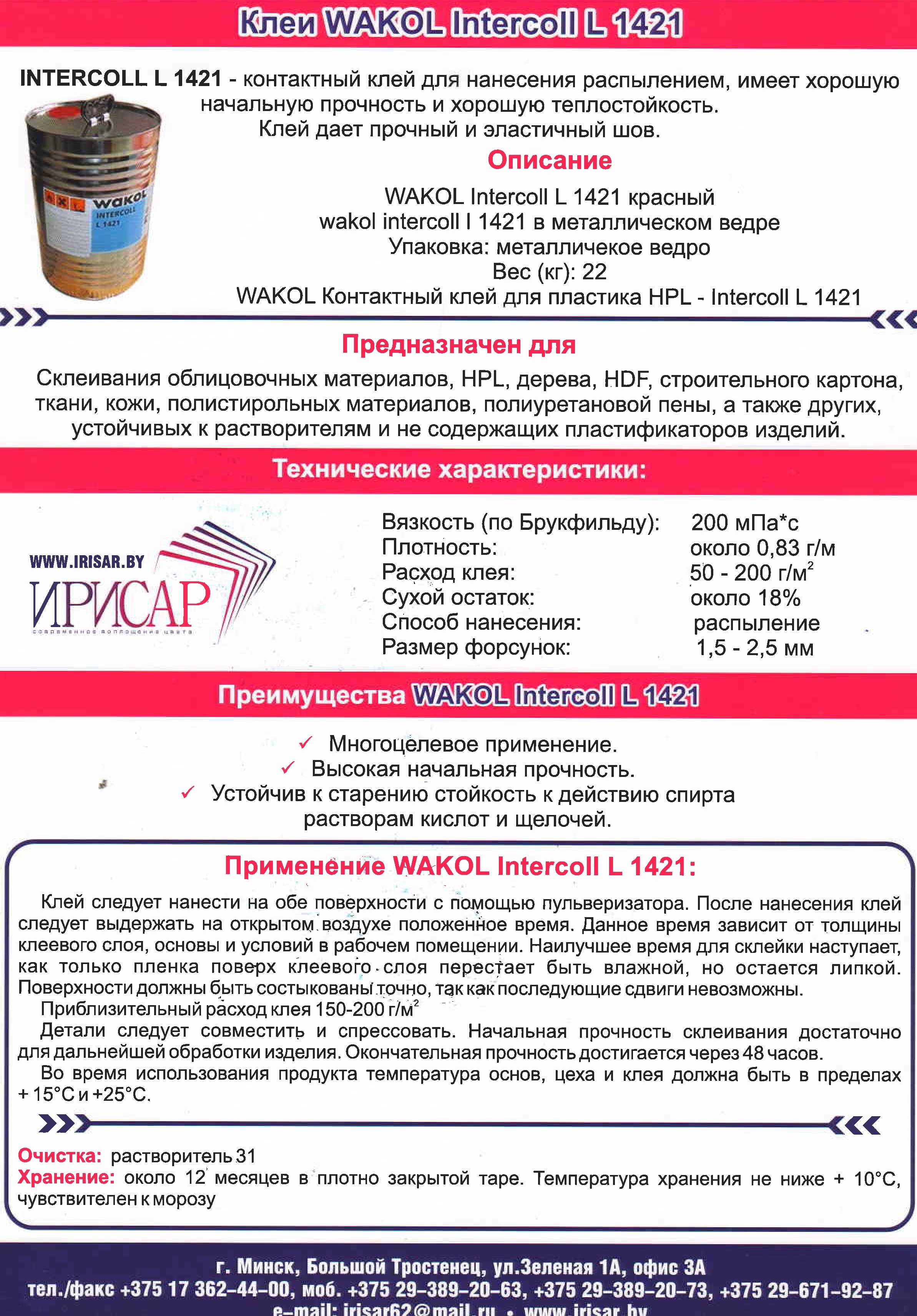 Клеи WAKOL Intercoll L 1421

INTERCOLL L 1421 - контактный клей для нанесения распылением, имеет хорошую начальную прочность и хорошую теплостойкость. Клей дает прочный и эластичный шов.

wakol INTERCOLL L 1421

Описание

WAKOL Intercoll L 1421 красный
wakol intercoll l 1421 в металлическом ведре
Упаковка: металличекое ведро
Вес (кг): 22
WAKOL Контактный клей для пластика HPL - Intercoll L 1421

Предназначен для

Склеивания облицовочных материалов, HPL, дерева, HDF, строительного картона, ткани, кожи, полистирольных материалов, полиуретановой пены, а также других, устойчивых к растворителям и не содержащих пластификаторов изделий.

Технические характеристики:

WWW.IRISAR.BY
ИРИСАР
современное воплощение цвета

| Вязкость (по Брукфильду): | 200 мПа*с |
|---|---|
| Плотность: | около 0,83 г/м |
| Расход клея: | 50 - 200 г/м$^2$ |
| Сухой остаток: | около 18% |
| Способ нанесения: | распыление |
| Размер форсунок: | 1,5 - 2,5 мм |

Преимущества WAKOL Intercoll L 1421

✓ Многоцелевое применение.
✓ Высокая начальная прочность.
✓ Устойчив к старению стойкость к действию спирта растворам кислот и щелочей.

Применение WAKOL Intercoll L 1421:

Клей следует нанести на обе поверхности с помощью пульверизатора. После нанесения клей следует выдержать на открытом воздухе положенное время. Данное время зависит от толщины клеевого слоя, основы и условий в рабочем помещении. Наилучшее время для склейки наступает, как только пленка поверх клеевого слоя перестает быть влажной, но остается липкой. Поверхности должны быть состыкованы точно, так как последующие сдвиги невозможны.

Приблизительный расход клея 150-200 г/м$^2$

Детали следует совместить и спрессовать. Начальная прочность склеивания достаточно для дальнейшей обработки изделия. Окончательная прочность достигается через 48 часов.

Во время использования продукта температура основ, цеха и клея должна быть в пределах + 15°С и +25°С.

Очистка: растворитель 31
Хранение: около 12 месяцев в плотно закрытой таре. Температура хранения не ниже + 10°С, чувствителен к морозу

г. Минск, Большой Тростенец, ул.Зеленая 1А, офис 3А
тел./факс +375 17 362-44-00, моб. +375 29-389-20-63, +375 29-389-20-73, +375 29-671-92-87
e-mail: irisar62@mail.ru • www.irisar.by